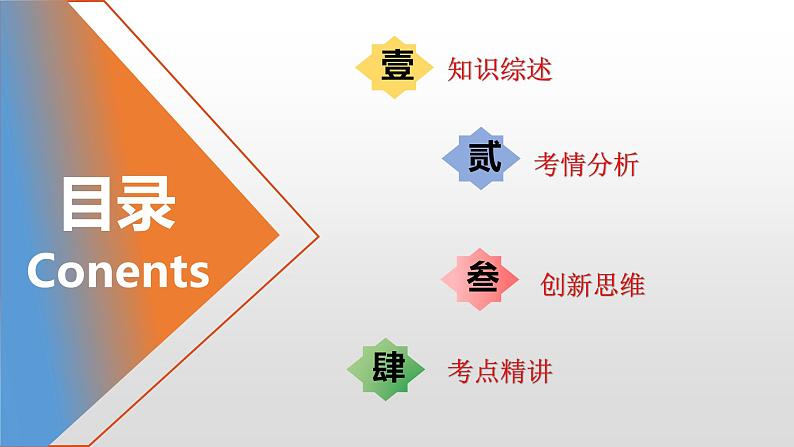 目录
Conents

壹 知识综述

贰 考情分析

叁 创新思维

肆 考点精讲